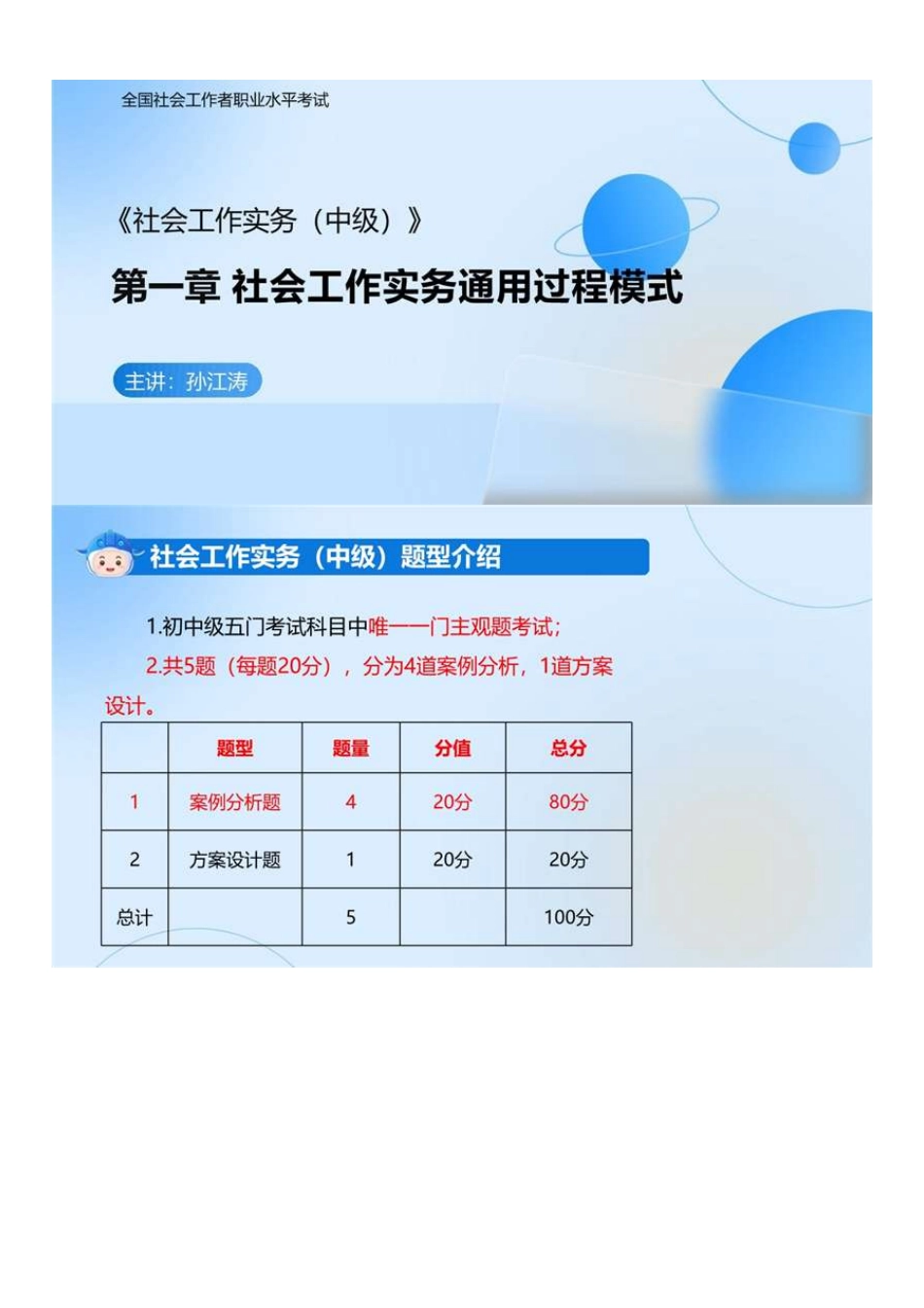 全国社会工作者职业水平考试

《社会工作实务（中级）》

第一章 社会工作实务通用过程模式

主讲：孙江涛

社会工作实务（中级）题型介绍

1.初中级五门考试科目中唯一一门主观题考试；

2.共5题（每题20分），分为4道案例分析，1道方案设计。

|  | 题型 | 题量 | 分值 | 总分 |
|---|---|---|---|---|
| 1 | 案例分析题 | 4 | 20分 | 80分 |
| 2 | 方案设计题 | 1 | 20分 | 20分 |
| 总计 |  | 5 |  | 100分 |